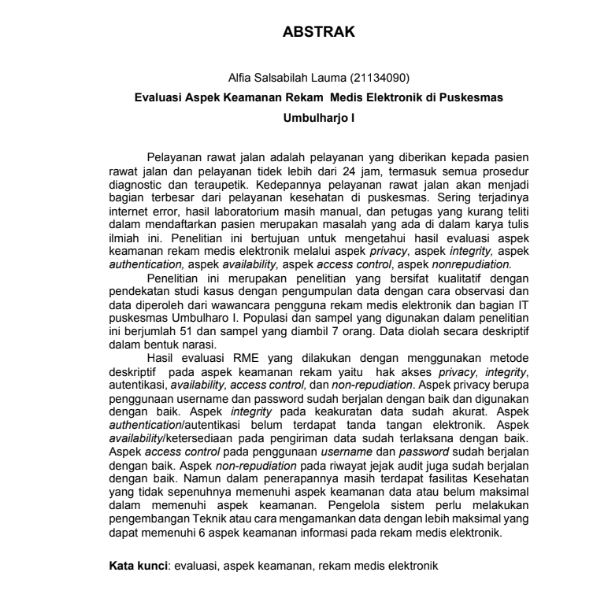 ABSTRAK

Alfia Salsabilah Lauma (21134090)

Evaluasi Aspek Keamanan Rekam Medis Elektronik di Puskesmas Umbulharjo I

Pelayanan rawat jalan adalah pelayanan yang diberikan kepada pasien rawat jalan dan pelayanan tidek lebih dari 24 jam, termasuk semua prosedur diagnostic dan teraupetik. Kedepannya pelayanan rawat jalan akan menjadi bagian terbesar dari pelayanan kesehatan di puskesmas. Sering terjadinya internet error, hasil laboratorium masih manual, dan petugas yang kurang teliti dalam mendaftarkan pasien merupakan masalah yang ada di dalam karya tulis ilmiah ini. Penelitian ini bertujuan untuk mengetahui hasil evaluasi aspek keamanan rekam medis elektronik melalui aspek privacy, aspek integrity, aspek authentication, aspek availability, aspek access control, aspek nonrepudiation.

Penelitian ini merupakan penelitian yang bersifat kualitatif dengan pendekatan studi kasus dengan pengumpulan data dengan cara observasi dan data diperoleh dari wawancara pengguna rekam medis elektronik dan bagian IT puskesmas Umbulharo I. Populasi dan sampel yang digunakan dalam penelitian ini berjumlah 51 dan sampel yang diambil 7 orang. Data diolah secara deskriptif dalam bentuk narasi.

Hasil evaluasi RME yang dilakukan dengan menggunakan metode deskriptif pada aspek keamanan rekam yaitu hak akses privacy, integrity, autentikasi, availability, access control, dan non-repudiation. Aspek privacy berupa penggunaan username dan password sudah berjalan dengan baik dan digunakan dengan baik. Aspek integrity pada keakuratan data sudah akurat. Aspek authentication/autentikasi belum terdapat tanda tangan elektronik. Aspek availability/ketersediaan pada pengiriman data sudah terlaksana dengan baik. Aspek access control pada penggunaan username dan password sudah berjalan dengan baik. Aspek non-repudiation pada riwayat jejak audit juga sudah berjalan dengan baik. Namun dalam penerapannya masih terdapat fasilitas Kesehatan yang tidak sepenuhnya memenuhi aspek keamanan data atau belum maksimal dalam memenuhi aspek keamanan. Pengelola sistem perlu melakukan pengembangan Teknik atau cara mengamankan data dengan lebih maksimal yang dapat memenuhi 6 aspek keamanan informasi pada rekam medis elektronik.

Kata kunci: evaluasi, aspek keamanan, rekam medis elektronik